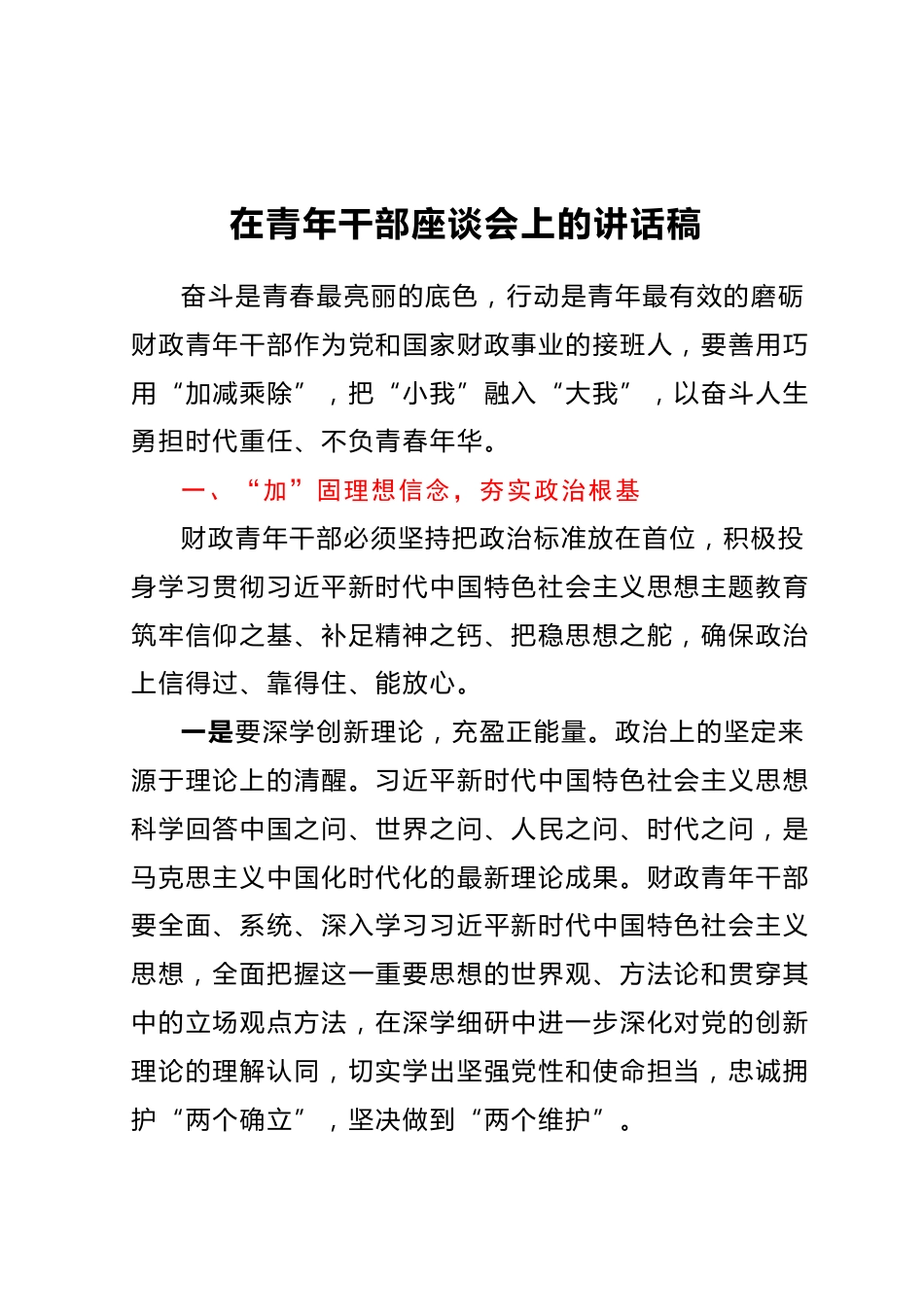 在青年干部座谈会上的讲话稿

奋斗是青春最亮丽的底色，行动是青年最有效的磨砺财政青年干部作为党和国家财政事业的接班人，要善用巧用“加减乘除”，把“小我”融入“大我”，以奋斗人生勇担时代重任、不负青春年华。

一、“加”固理想信念，夯实政治根基

财政青年干部必须坚持把政治标准放在首位，积极投身学习贯彻习近平新时代中国特色社会主义思想主题教育筑牢信仰之基、补足精神之钙、把稳思想之舵，确保政治上信得过、靠得住、能放心。

一是要深学创新理论，充盈正能量。政治上的坚定来源于理论上的清醒。习近平新时代中国特色社会主义思想科学回答中国之问、世界之问、人民之问、时代之问，是马克思主义中国化时代化的最新理论成果。财政青年干部要全面、系统、深入学习习近平新时代中国特色社会主义思想，全面把握这一重要思想的世界观、方法论和贯穿其中的立场观点方法，在深学细研中进一步深化对党的创新理论的理解认同，切实学出坚强党性和使命担当，忠诚拥护“两个确立”，坚决做到“两个维护”。